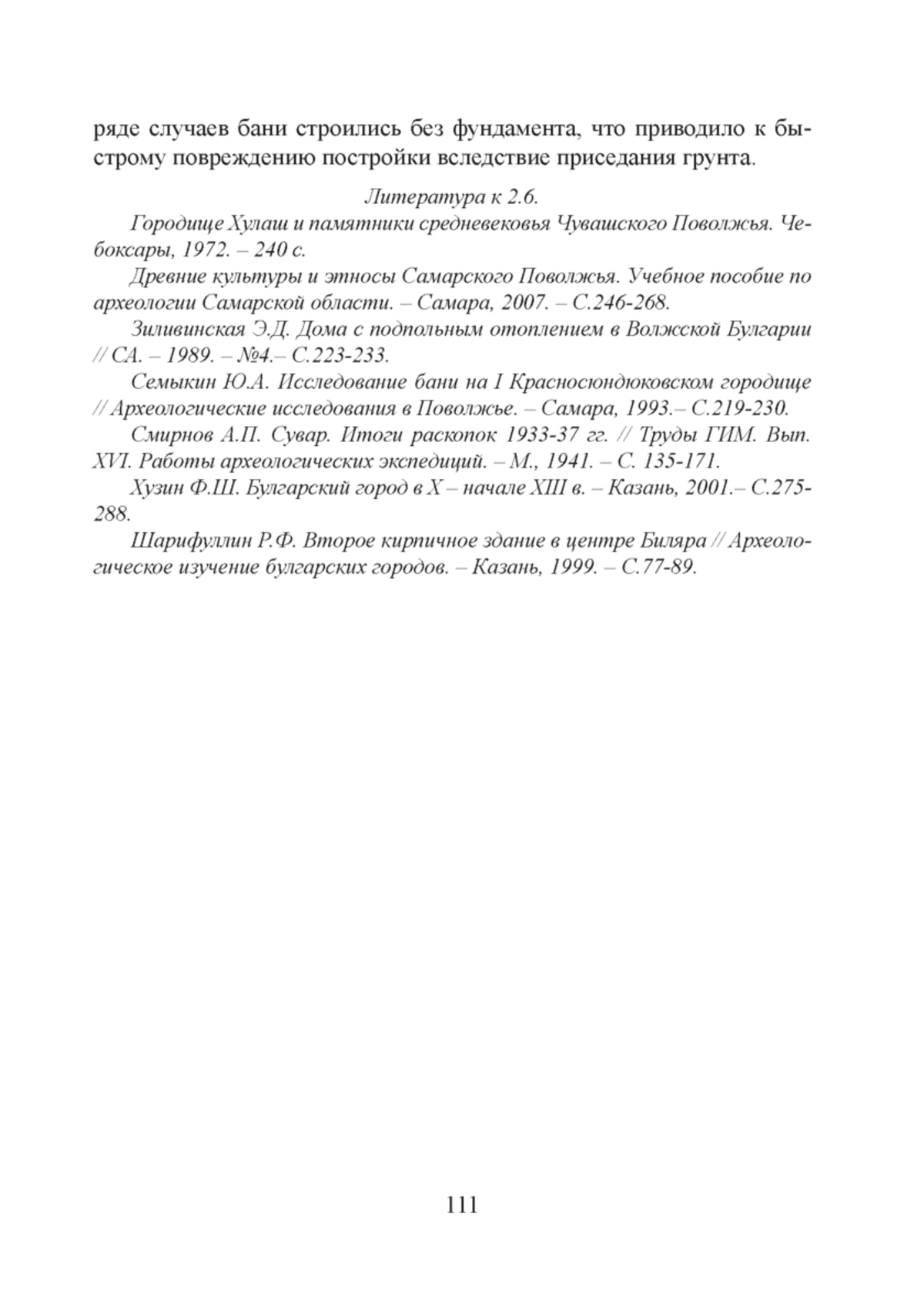 ряде случаев бани строились без фундамента, что приводило к быстрому повреждению постройки вследствие приседания грунта.

Литература к 2.6.

Городище Хулаш и памятники средневековья Чувашского Поволжья. Чебоксары, 1972. – 240 с.

Древние культуры и этносы Самарского Поволжья. Учебное пособие по археологии Самарской области. – Самара, 2007. – С.246-268.

Зиливинская Э.Д. Дома с подпольным отоплением в Волжской Булгарии // СА. – 1989. – №4.– С.223-233.

Семыкин Ю.А. Исследование бани на I Красносюндюковском городище // Археологические исследования в Поволжье. – Самара, 1993.– С.219-230.

Смирнов А.П. Сувар. Итоги раскопок 1933-37 гг. // Труды ГИМ. Вып. XVI. Работы археологических экспедиций. – М., 1941. – С. 135-171.

Хузин Ф.Ш. Булгарский город в X – начале XIII в. – Казань, 2001.– С.275-288.

Шарифуллин Р.Ф. Второе кирпичное здание в центре Биляра // Археологическое изучение булгарских городов. – Казань, 1999. – С.77-89.

111